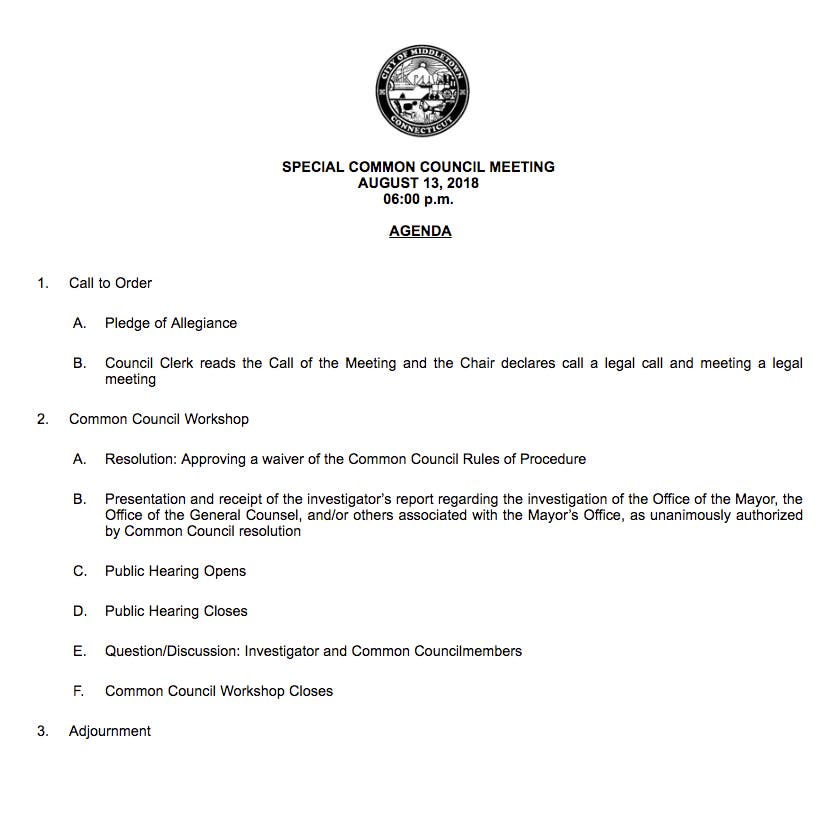 CITY OF MIDDLETOWN
CONNECTICUT

SPECIAL COMMON COUNCIL MEETING
AUGUST 13, 2018
06:00 p.m.

AGENDA

1. Call to Order

A. Pledge of Allegiance

B. Council Clerk reads the Call of the Meeting and the Chair declares call a legal call and meeting a legal meeting

2. Common Council Workshop

A. Resolution: Approving a waiver of the Common Council Rules of Procedure

B. Presentation and receipt of the investigator's report regarding the investigation of the Office of the Mayor, the Office of the General Counsel, and/or others associated with the Mayor's Office, as unanimously authorized by Common Council resolution

C. Public Hearing Opens

D. Public Hearing Closes

E. Question/Discussion: Investigator and Common Councilmembers

F. Common Council Workshop Closes

3. Adjournment